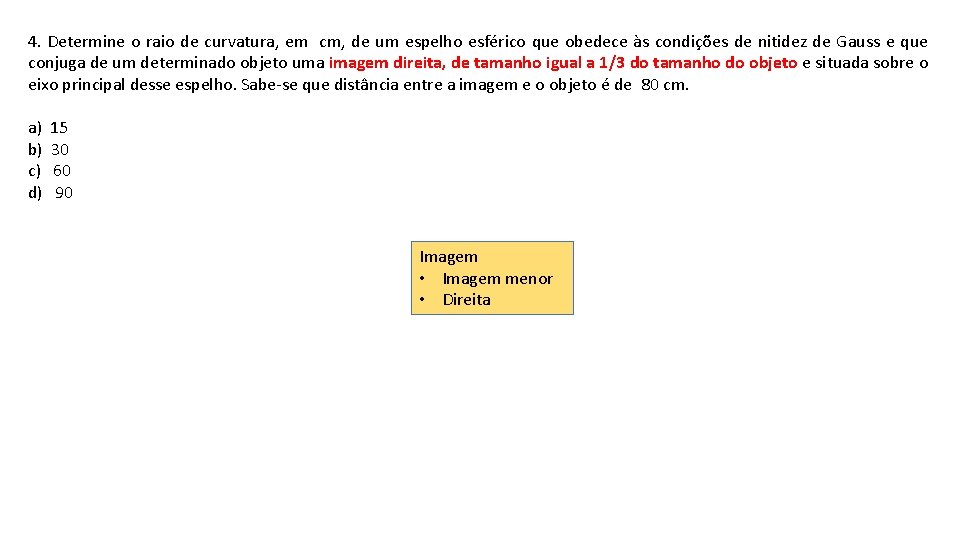 4. Determine o raio de curvatura, em cm, de um espelho esférico que obedece às condições de nitidez de Gauss e que conjuga de um determinado objeto uma imagem direita, de tamanho igual a 1/3 do tamanho do objeto e situada sobre o eixo principal desse espelho. Sabe-se que distância entre a imagem e o objeto é de 80 cm.

a) 15
b) 30
c) 60
d) 90

Imagem
• Imagem menor
• Direita